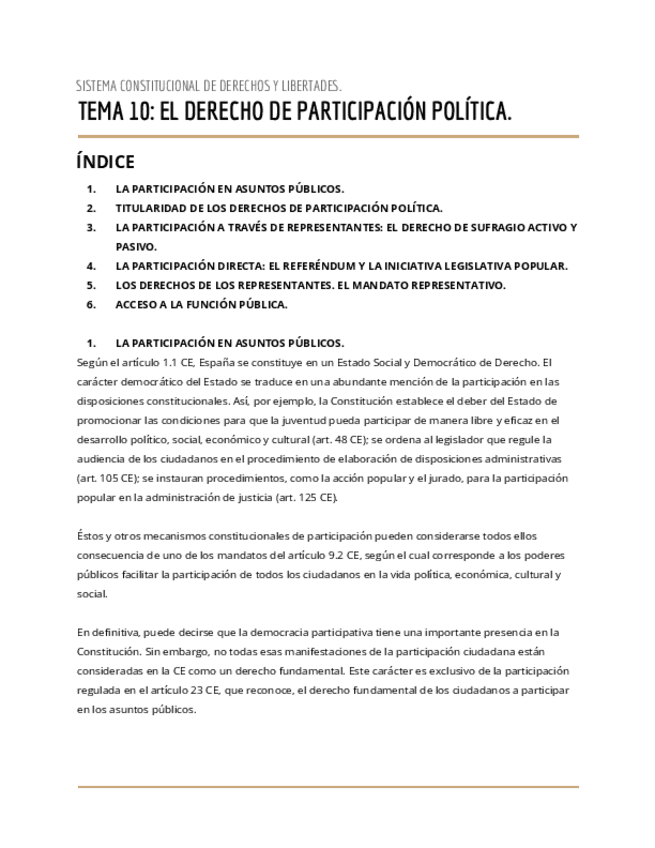 SISTEMA CONSTITUCIONAL DE DERECHOS Y LIBERTADES.

TEMA 10: EL DERECHO DE PARTICIPACIÓN POLÍTICA.

ÍNDICE

1. LA PARTICIPACIÓN EN ASUNTOS PÚBLICOS.
2. TITULARIDAD DE LOS DERECHOS DE PARTICIPACIÓN POLÍTICA.
3. LA PARTICIPACIÓN A TRAVÉS DE REPRESENTANTES: EL DERECHO DE SUFRAGIO ACTIVO Y PASIVO.
4. LA PARTICIPACIÓN DIRECTA: EL REFERÉNDUM Y LA INICIATIVA LEGISLATIVA POPULAR.
5. LOS DERECHOS DE LOS REPRESENTANTES. EL MANDATO REPRESENTATIVO.
6. ACCESO A LA FUNCIÓN PÚBLICA.

1. LA PARTICIPACIÓN EN ASUNTOS PÚBLICOS.

Según el artículo 1.1 CE, España se constituye en un Estado Social y Democrático de Derecho. El carácter democrático del Estado se traduce en una abundante mención de la participación en las disposiciones constitucionales. Así, por ejemplo, la Constitución establece el deber del Estado de promocionar las condiciones para que la juventud pueda participar de manera libre y eficaz en el desarrollo político, social, económico y cultural (art. 48 CE); se ordena al legislador que regule la audiencia de los ciudadanos en el procedimiento de elaboración de disposiciones administrativas (art. 105 CE); se instauran procedimientos, como la acción popular y el jurado, para la participación popular en la administración de justicia (art. 125 CE).

Éstos y otros mecanismos constitucionales de participación pueden considerarse todos ellos consecuencia de uno de los mandatos del artículo 9.2 CE, según el cual corresponde a los poderes públicos facilitar la participación de todos los ciudadanos en la vida política, económica, cultural y social.

En definitiva, puede decirse que la democracia participativa tiene una importante presencia en la Constitución. Sin embargo, no todas esas manifestaciones de la participación ciudadana están consideradas en la CE como un derecho fundamental. Este carácter es exclusivo de la participación regulada en el artículo 23 CE, que reconoce, el derecho fundamental de los ciudadanos a participar en los asuntos públicos.